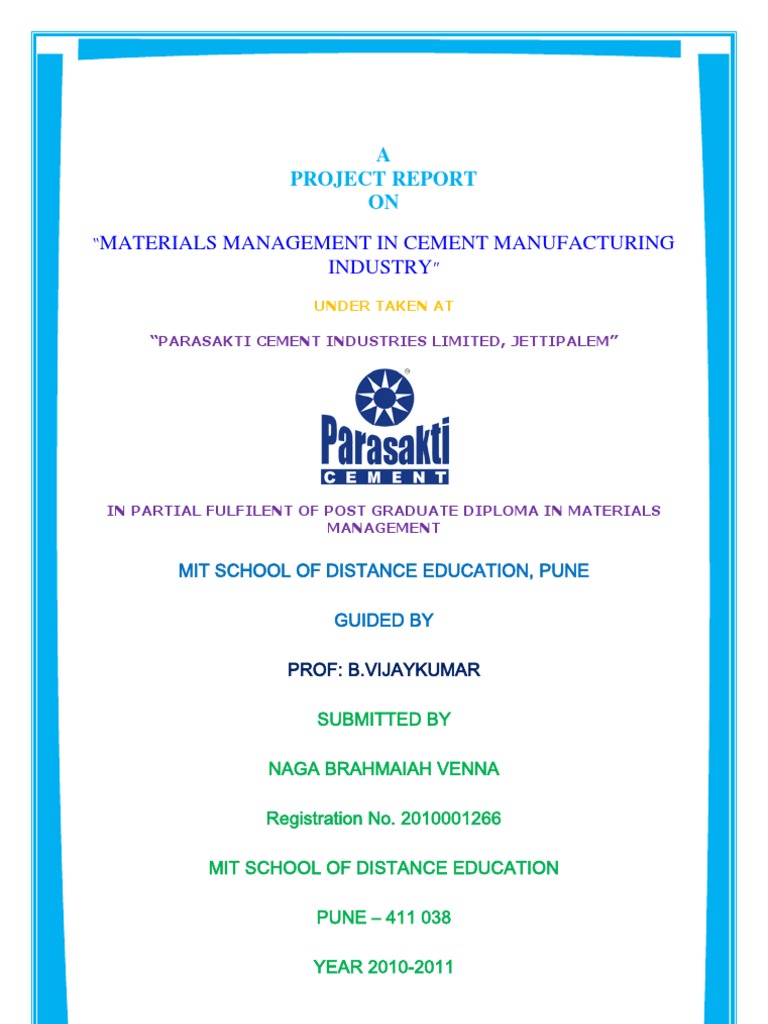 A
PROJECT REPORT
ON

"MATERIALS MANAGEMENT IN CEMENT MANUFACTURING INDUSTRY"

UNDER TAKEN AT

"PARASAKTI CEMENT INDUSTRIES LIMITED, JETTIPALEM"

Parasakti
CEMENT

IN PARTIAL FULFILENT OF POST GRADUATE DIPLOMA IN MATERIALS MANAGEMENT

MIT SCHOOL OF DISTANCE EDUCATION, PUNE

GUIDED BY

PROF: B.VIJAYKUMAR

SUBMITTED BY

NAGA BRAHMAIAH VENNA

Registration No. 2010001266

MIT SCHOOL OF DISTANCE EDUCATION

PUNE – 411 038

YEAR 2010-2011